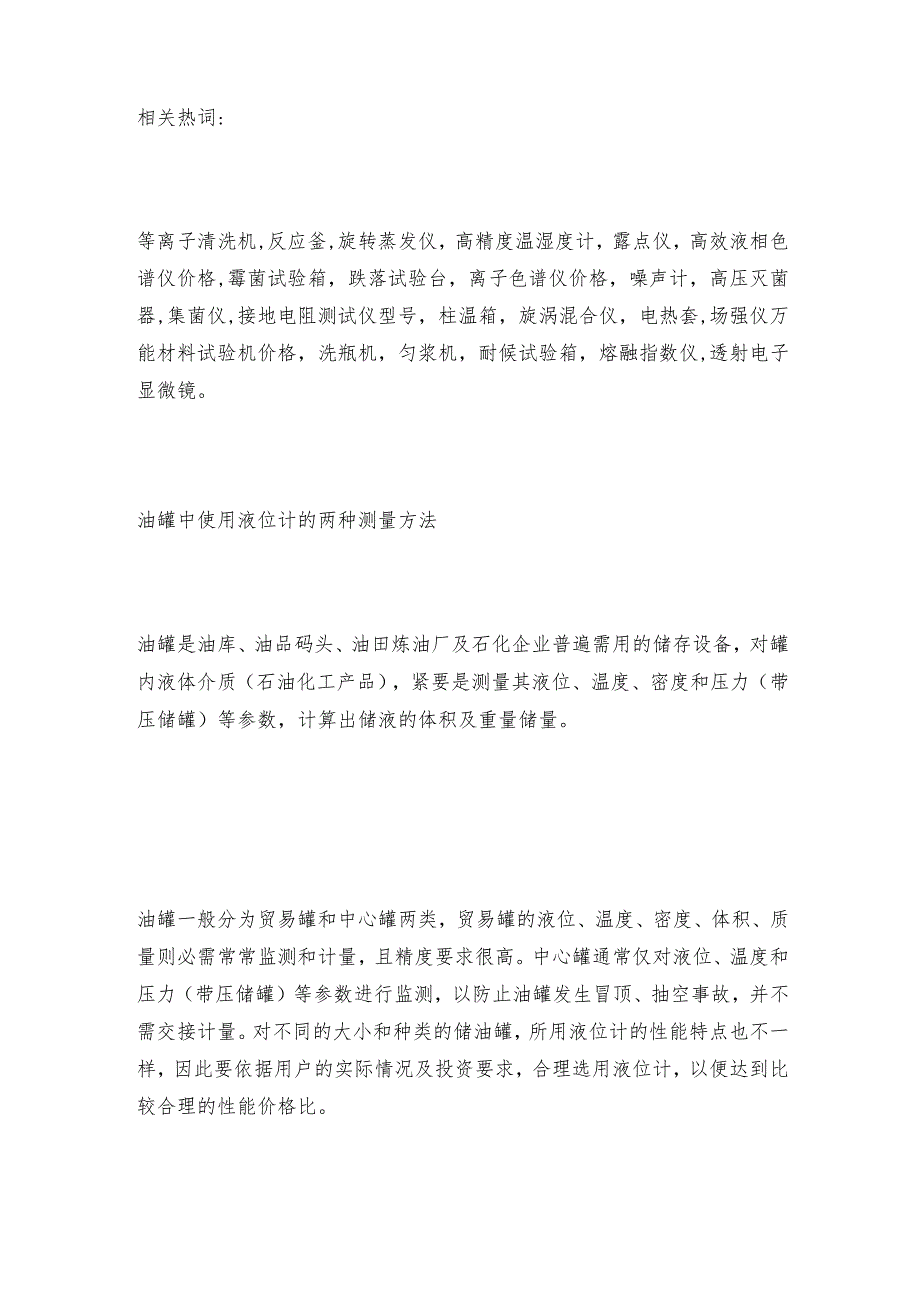 相关热词：

等离子清洗机,反应釜,旋转蒸发仪，高精度温湿度计，露点仪，高效液相色谱仪价格,霉菌试验箱，跌落试验台，离子色谱仪价格，噪声计，高压灭菌器,集菌仪,接地电阻测试仪型号，柱温箱，旋涡混合仪，电热套,场强仪万能材料试验机价格，洗瓶机，匀浆机，耐候试验箱，熔融指数仪,透射电子显微镜。

油罐中使用液位计的两种测量方法

油罐是油库、油品码头、油田炼油厂及石化企业普遍需用的储存设备，对罐内液体介质（石油化工产品），紧要是测量其液位、温度、密度和压力（带压储罐）等参数，计算出储液的体积及重量储量。

油罐一般分为贸易罐和中心罐两类，贸易罐的液位、温度、密度、体积、质量则必需常常监测和计量，且精度要求很高。中心罐通常仅对液位、温度和压力（带压储罐）等参数进行监测，以防止油罐发生冒顶、抽空事故，并不需交接计量。对不同的大小和种类的储油罐，所用液位计的性能特点也不一样，因此要依据用户的实际情况及投资要求，合理选用液位计，以便达到比较合理的性能价格比。